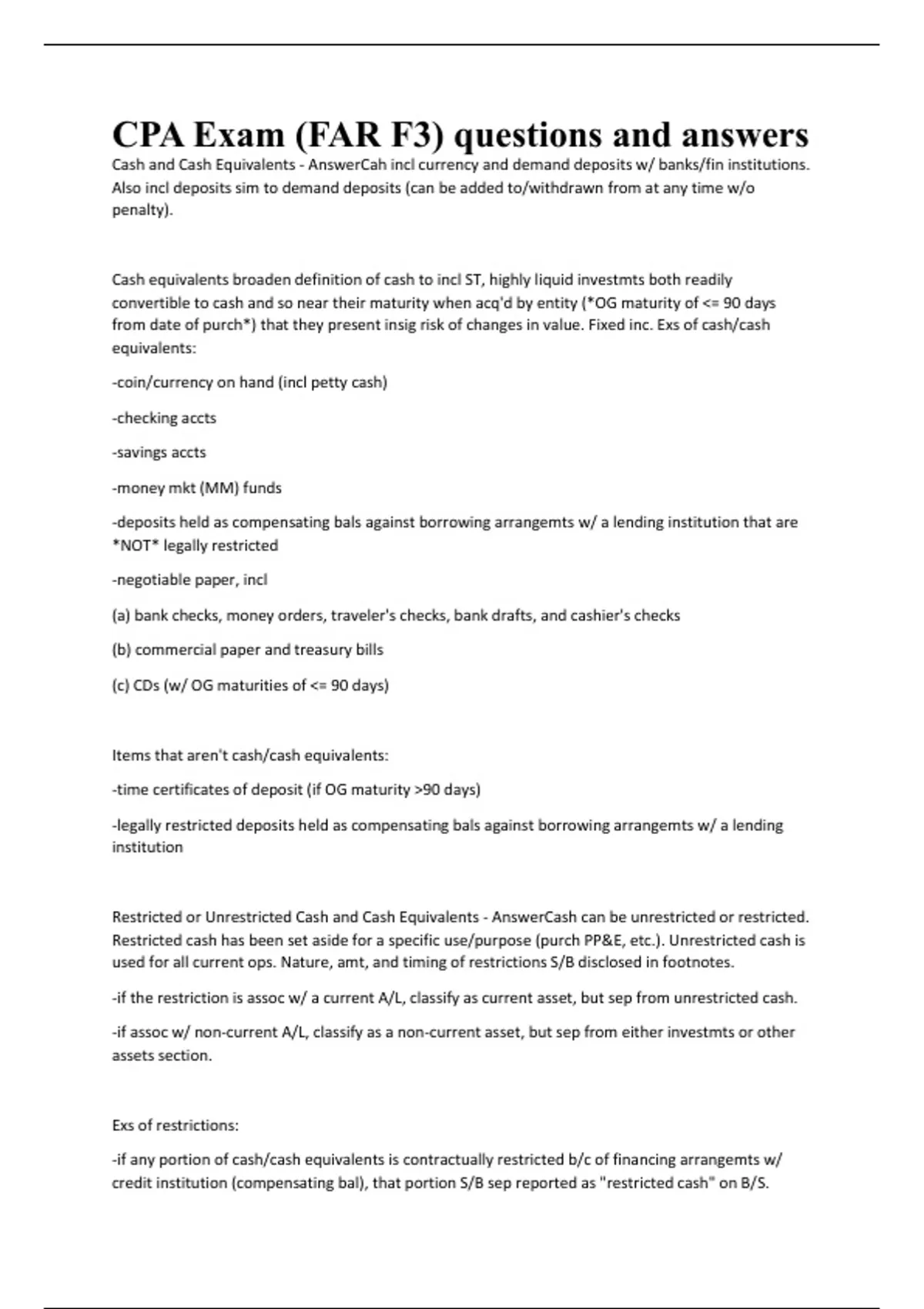 CPA Exam (FAR F3) questions and answers

Cash and Cash Equivalents - AnswerCah incl currency and demand deposits w/ banks/fin institutions. Also incl deposits sim to demand deposits (can be added to/withdrawn from at any time w/o penalty).

Cash equivalents broaden definition of cash to incl ST, highly liquid investmts both readily convertible to cash and so near their maturity when acq'd by entity (*OG maturity of <= 90 days from date of purch*) that they present insig risk of changes in value. Fixed inc. Exs of cash/cash equivalents:

-coin/currency on hand (incl petty cash)

-checking accts

-savings accts

-money mkt (MM) funds

-deposits held as compensating bals against borrowing arrangemts w/ a lending institution that are *NOT* legally restricted

-negotiable paper, incl

(a) bank checks, money orders, traveler's checks, bank drafts, and cashier's checks

(b) commercial paper and treasury bills

(c) CDs (w/ OG maturities of <= 90 days)

Items that aren't cash/cash equivalents:

-time certificates of deposit (if OG maturity >90 days)

-legally restricted deposits held as compensating bals against borrowing arrangemts w/ a lending institution

Restricted or Unrestricted Cash and Cash Equivalents - AnswerCash can be unrestricted or restricted. Restricted cash has been set aside for a specific use/purpose (purch PP&E, etc.). Unrestricted cash is used for all current ops. Nature, amt, and timing of restrictions S/B disclosed in footnotes.

-if the restriction is assoc w/ a current A/L, classify as current asset, but sep from unrestricted cash.

-if assoc w/ non-current A/L, classify as a non-current asset, but sep from either investmts or other assets section.

Exs of restrictions:

-if any portion of cash/cash equivalents is contractually restricted b/c of financing arrangemts w/ credit institution (compensating bal), that portion S/B sep reported as "restricted cash" on B/S.